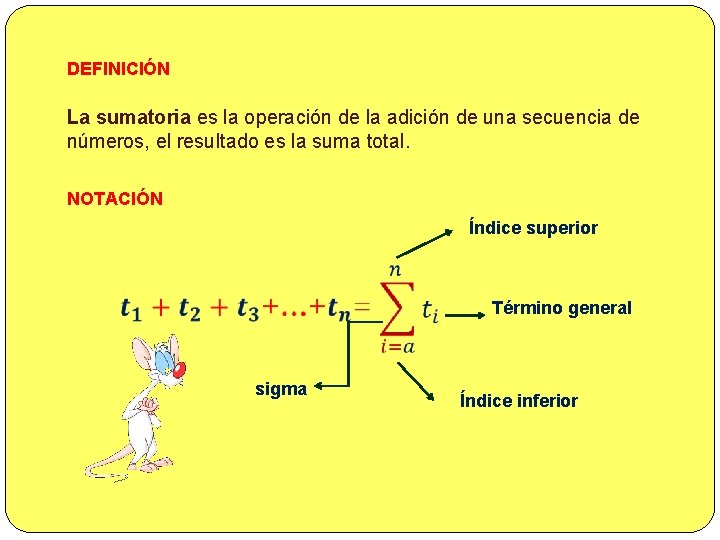 DEFINICIÓN

La sumatoria es la operación de la adición de una secuencia de números, el resultado es la suma total.

NOTACIÓN

Índice superior

$t_1 + t_2 + t_3 + \ldots + t_n = \sum_{i=a}^{n} t_i$

Término general

sigma

Índice inferior